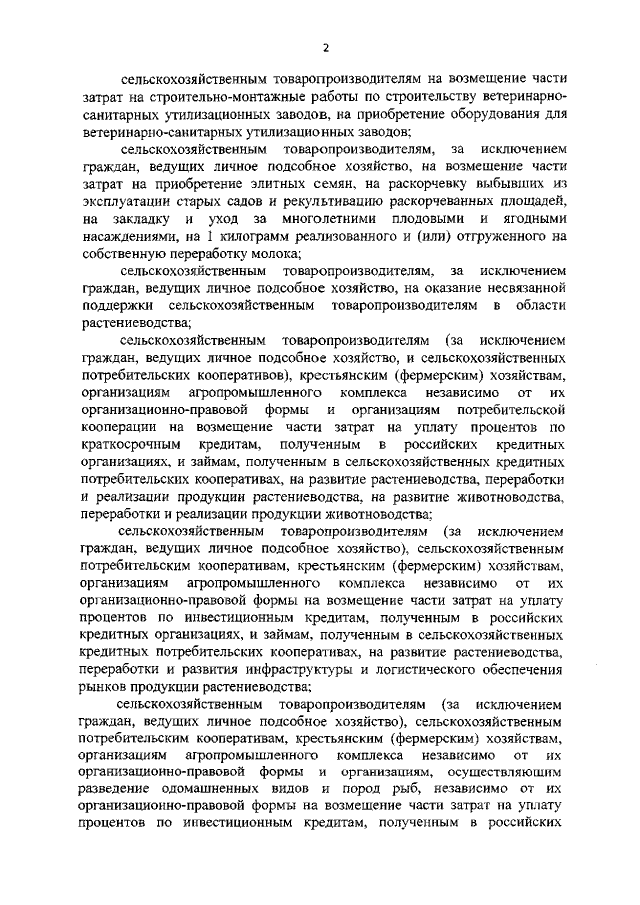 2

сельскохозяйственным товаропроизводителям на возмещение части затрат на строительно-монтажные работы по строительству ветеринарно-санитарных утилизационных заводов, на приобретение оборудования для ветеринарно-санитарных утилизационных заводов;

сельскохозяйственным товаропроизводителям, за исключением граждан, ведущих личное подсобное хозяйство, на возмещение части затрат на приобретение элитных семян, на раскорчевку выбывших из эксплуатации старых садов и рекультивацию раскорчеванных площадей, на закладку и уход за многолетними плодовыми и ягодными насаждениями, на 1 килограмм реализованного и (или) отгруженного на собственную переработку молока;

сельскохозяйственным товаропроизводителям, за исключением граждан, ведущих личное подсобное хозяйство, на оказание несвязанной поддержки сельскохозяйственным товаропроизводителям в области растениеводства;

сельскохозяйственным товаропроизводителям (за исключением граждан, ведущих личное подсобное хозяйство, и сельскохозяйственных потребительских кооперативов), крестьянским (фермерским) хозяйствам, организациям агропромышленного комплекса независимо от их организационно-правовой формы и организациям потребительской кооперации на возмещение части затрат на уплату процентов по краткосрочным кредитам, полученным в российских кредитных организациях, и займам, полученным в сельскохозяйственных кредитных потребительских кооперативах, на развитие растениеводства, переработки и реализации продукции растениеводства, на развитие животноводства, переработки и реализации продукции животноводства;

сельскохозяйственным товаропроизводителям (за исключением граждан, ведущих личное подсобное хозяйство), сельскохозяйственным потребительским кооперативам, крестьянским (фермерским) хозяйствам, организациям агропромышленного комплекса независимо от их организационно-правовой формы на возмещение части затрат на уплату процентов по инвестиционным кредитам, полученным в российских кредитных организациях, и займам, полученным в сельскохозяйственных кредитных потребительских кооперативах, на развитие растениеводства, переработки и развития инфраструктуры и логистического обеспечения рынков продукции растениеводства;

сельскохозяйственным товаропроизводителям (за исключением граждан, ведущих личное подсобное хозяйство), сельскохозяйственным потребительским кооперативам, крестьянским (фермерским) хозяйствам, организациям агропромышленного комплекса независимо от их организационно-правовой формы и организациям, осуществляющим разведение одомашненных видов и пород рыб, независимо от их организационно-правовой формы на возмещение части затрат на уплату процентов по инвестиционным кредитам, полученным в российских